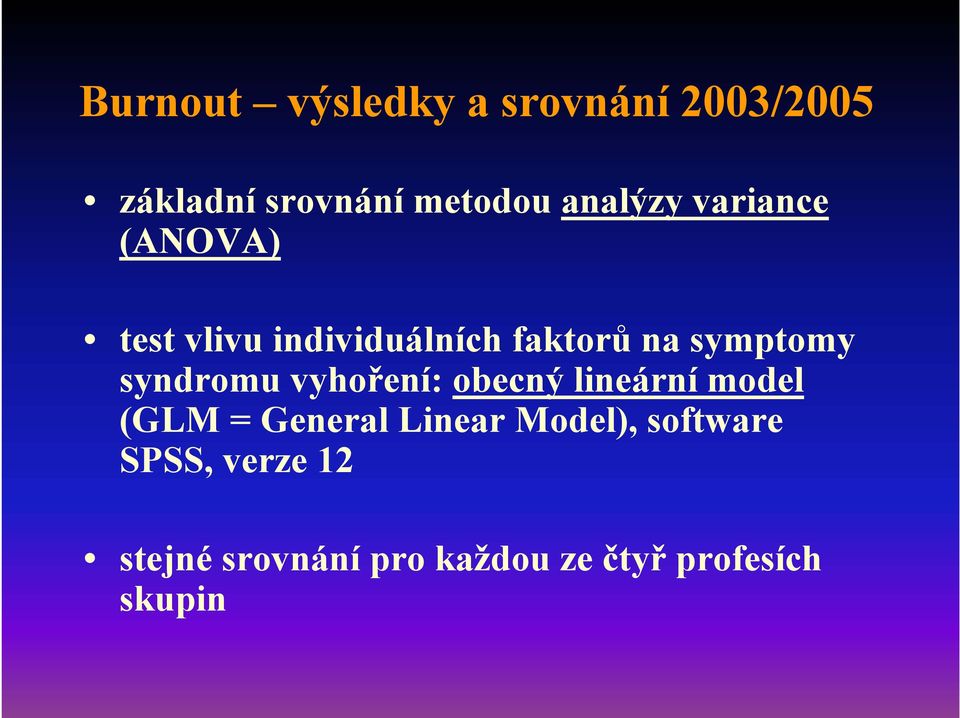 Burnout – výsledky a srovnání 2003/2005

• základní srovnání metodou analýzy variance (ANOVA)

• test vlivu individuálních faktorů na symptomy syndromu vyhoření: obecný lineární model (GLM = General Linear Model), software SPSS, verze 12

• stejné srovnání pro každou ze čtyř profesích skupin